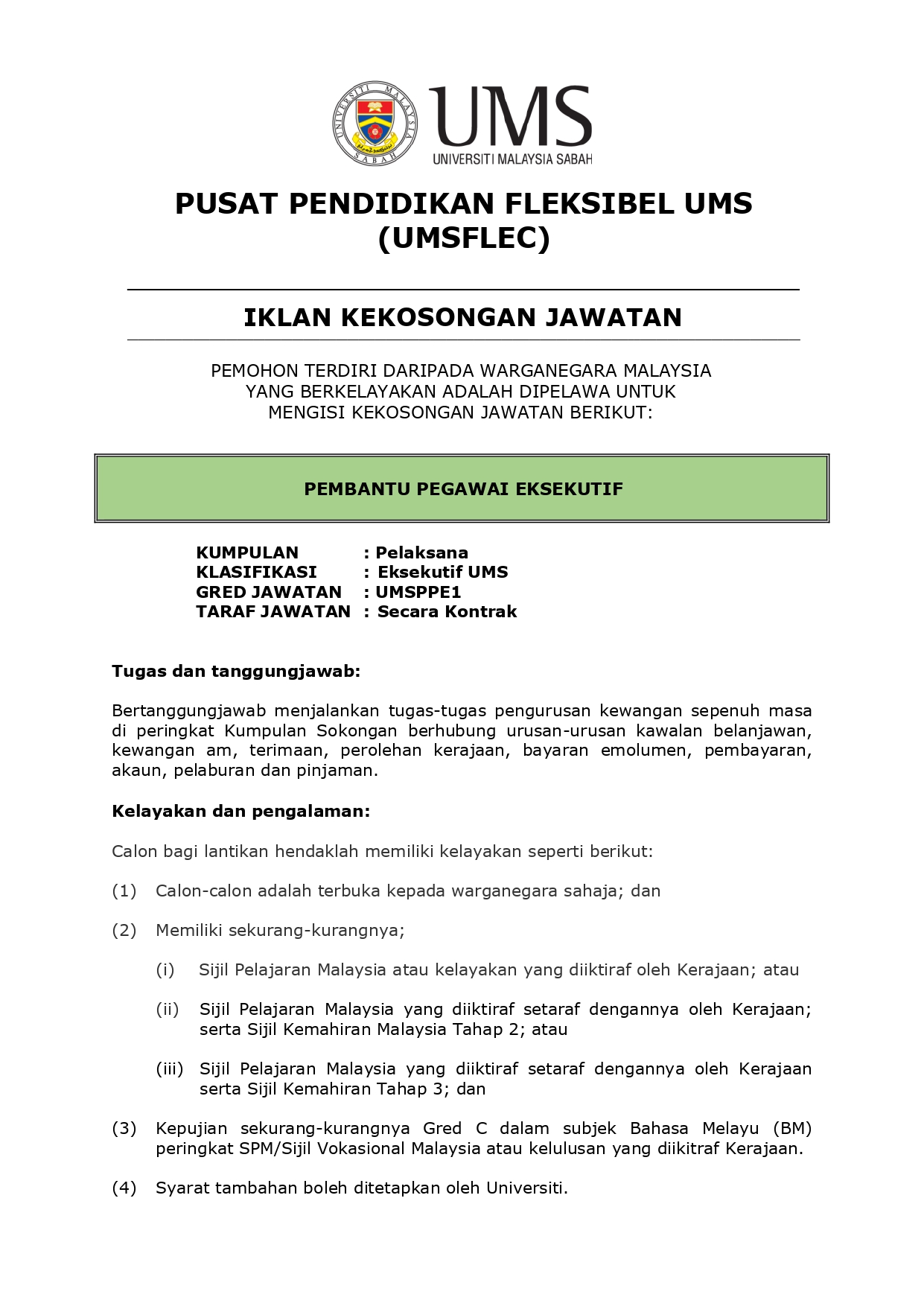 UNIVERSITI MALAYSIA SABAH

UMS
UNIVERSITI MALAYSIA SABAH

PUSAT PENDIDIKAN FLEKSIBEL UMS (UMSFLEC)

IKLAN KEKOSONGAN JAWATAN

PEMOHON TERDIRI DARIPADA WARGANEGARA MALAYSIA YANG BERKELAYAKAN ADALAH DIPELAWA UNTUK MENGISI KEKOSONGAN JAWATAN BERIKUT:

PEMBANTU PEGAWAI EKSEKUTIF

KUMPULAN : Pelaksana
KLASIFIKASI : Eksekutif UMS
GRED JAWATAN : UMSPPE1
TARAF JAWATAN : Secara Kontrak

Tugas dan tanggungjawab:

Bertanggungjawab menjalankan tugas-tugas pengurusan kewangan sepenuh masa di peringkat Kumpulan Sokongan berhubung urusan-urusan kawalan belanjawan, kewangan am, terimaan, perolehan kerajaan, bayaran emolumen, pembayaran, akaun, pelaburan dan pinjaman.

Kelayakan dan pengalaman:

Calon bagi lantikan hendaklah memiliki kelayakan seperti berikut:

(1) Calon-calon adalah terbuka kepada warganegara sahaja; dan

(2) Memiliki sekurang-kurangnya;

(i) Sijil Pelajaran Malaysia atau kelayakan yang diiktiraf oleh Kerajaan; atau

(ii) Sijil Pelajaran Malaysia yang diiktiraf setaraf dengannya oleh Kerajaan; serta Sijil Kemahiran Malaysia Tahap 2; atau

(iii) Sijil Pelajaran Malaysia yang diiktiraf setaraf dengannya oleh Kerajaan serta Sijil Kemahiran Tahap 3; dan

(3) Kepujian sekurang-kurangnya Gred C dalam subjek Bahasa Melayu (BM) peringkat SPM/Sijil Vokasional Malaysia atau kelulusan yang diikitraf Kerajaan.

(4) Syarat tambahan boleh ditetapkan oleh Universiti.